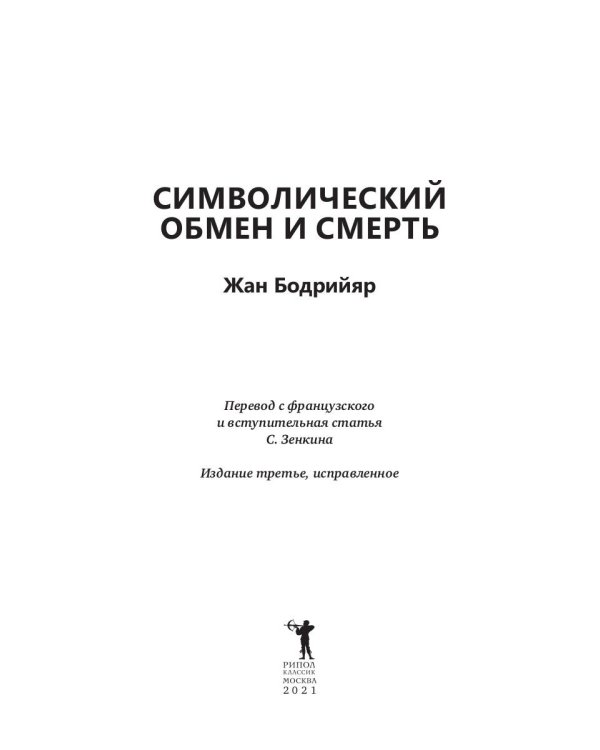 СИМВОЛИЧЕСКИЙ
ОБМЕН И СМЕРТЬ

Жан Бодрийяр

Перевод с французского
и вступительная статья
С. Зенкина

Издание третье, исправленное

РИПОЛ
КЛАССИК
МОСКВА
2021